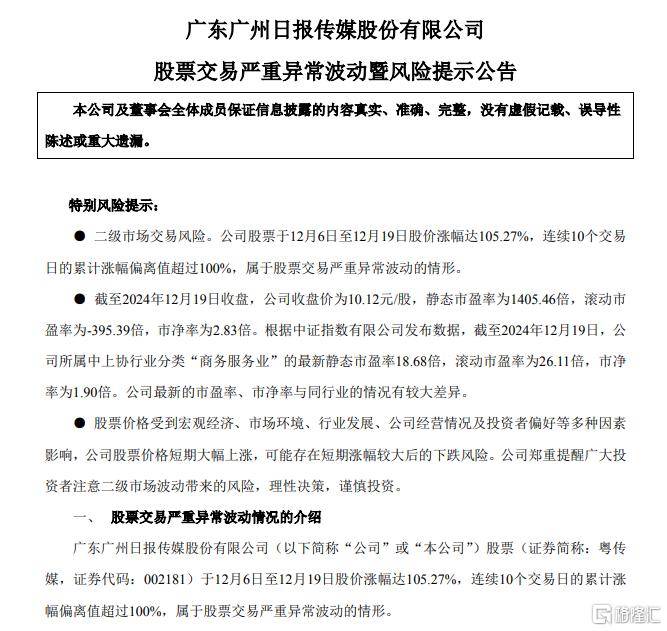 广东广州日报传媒股份有限公司

股票交易严重异常波动暨风险提示公告

本公司及董事会全体成员保证信息披露的内容真实、准确、完整，没有虚假记载、误导性陈述或重大遗漏。

特别风险提示：

● 二级市场交易风险。公司股票于12月6日至12月19日股价涨幅达105.27%，连续10个交易日的累计涨幅偏离值超过100%，属于股票交易严重异常波动的情形。

● 截至2024年12月19日收盘，公司收盘价为10.12元/股，静态市盈率为1405.46倍，滚动市盈率为-395.39倍，市净率为2.83倍。根据中证指数有限公司发布数据，截至2024年12月19日，公司所属中上协行业分类“商务服务业”的最新静态市盈率18.68倍，滚动市盈率为26.11倍，市净率为1.90倍。公司最新的市盈率、市净率与同行业的情况有较大差异。

● 股票价格受到宏观经济、市场环境、行业发展、公司经营情况及投资者偏好等多种因素影响，公司股票价格短期大幅上涨，可能存在短期涨幅较大后的下跌风险。公司郑重提醒广大投资者注意二级市场波动带来的风险，理性决策，谨慎投资。

一、 股票交易严重异常波动情况的介绍

广东广州日报传媒股份有限公司（以下简称“公司”或“本公司”）股票（证券简称：粤传媒，证券代码：002181）于12月6日至12月19日股价涨幅达105.27%，连续10个交易日的累计涨幅偏离值超过100%，属于股票交易严重异常波动的情形。

格隆汇